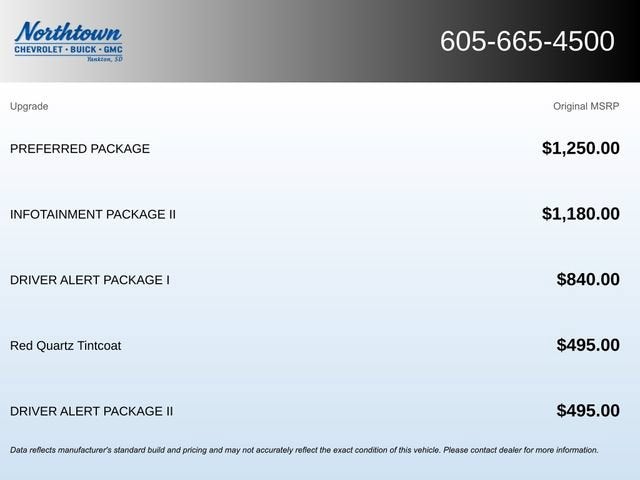 Northtown
CHEVROLET · BUICK · GMC
Yankton, SD

605-665-4500

| Upgrade | Original MSRP |
|---|---|
| PREFERRED PACKAGE | $1,250.00 |
| INFOTAINMENT PACKAGE II | $1,180.00 |
| DRIVER ALERT PACKAGE I | $840.00 |
| Red Quartz Tintcoat | $495.00 |
| DRIVER ALERT PACKAGE II | $495.00 |

Data reflects manufacturer's standard build and pricing and may not accurately reflect the exact condition of this vehicle. Please contact dealer for more information.